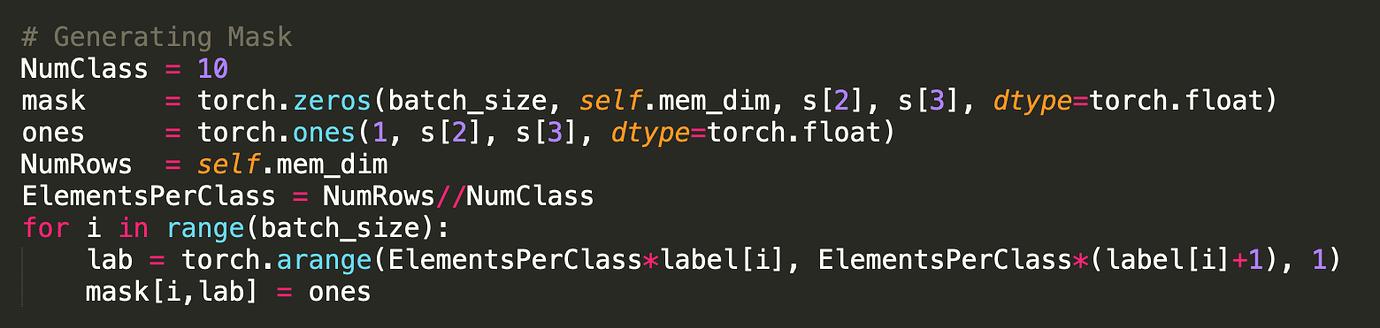 # Generating Mask
NumClass = 10
mask     = torch.zeros(batch_size, self.mem_dim, s[2], s[3], dtype=torch.float)
ones     = torch.ones(1, s[2], s[3], dtype=torch.float)
NumRows  = self.mem_dim
ElementsPerClass = NumRows//NumClass
for i in range(batch_size):
    lab = torch.arange(ElementsPerClass*label[i], ElementsPerClass*(label[i]+1), 1)
    mask[i,lab] = ones